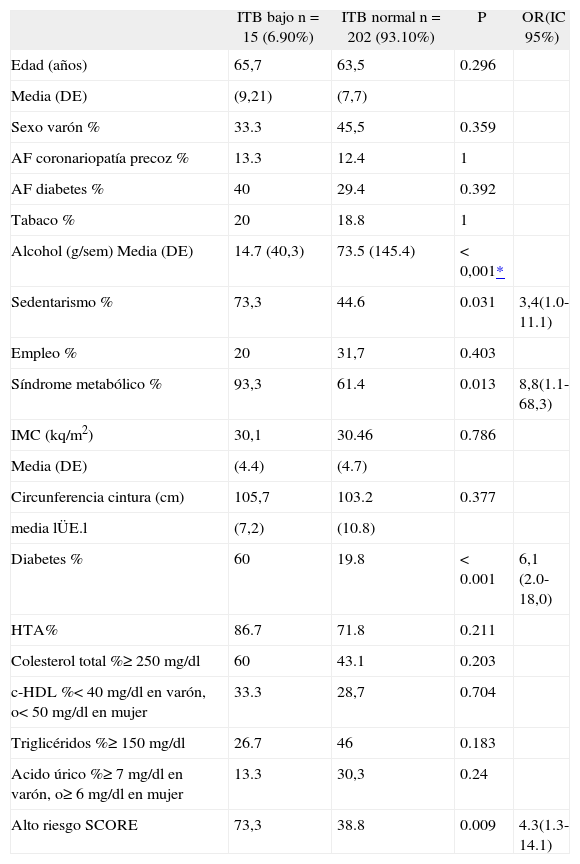 | | ITB bajo n = 15 (6.90%) | ITB normal n = 202 (93.10%) | P | OR(IC 95%) |
|---|---|---|---|---|
| Edad (años) | 65,7 | 63,5 | 0.296 | |
| Media (DE) | (9,21) | (7,7) | | |
| Sexo varón % | 33.3 | 45,5 | 0.359 | |
| AF coronariopatía precoz % | 13.3 | 12.4 | 1 | |
| AF diabetes % | 40 | 29.4 | 0.392 | |
| Tabaco % | 20 | 18.8 | 1 | |
| Alcohol (g/sem) Media (DE) | 14.7 (40,3) | 73.5 (145.4) | < 0,001* | |
| Sedentarismo % | 73,3 | 44.6 | 0.031 | 3,4(1.0-11.1) |
| Empleo % | 20 | 31,7 | 0.403 | |
| Síndrome metabólico % | 93,3 | 61.4 | 0.013 | 8,8(1.1-68,3) |
| IMC (kq/m$^2$) | 30,1 | 30.46 | 0.786 | |
| Media (DE) | (4.4) | (4.7) | | |
| Circunferencia cintura (cm) | 105,7 | 103.2 | 0.377 | |
| media lÜE.l | (7,2) | (10.8) | | |
| Diabetes % | 60 | 19.8 | < 0.001 | 6,1 (2.0-18,0) |
| HTA% | 86.7 | 71.8 | 0.211 | |
| Colesterol total %≥ 250 mg/dl | 60 | 43.1 | 0.203 | |
| c-HDL %< 40 mg/dl en varón, o< 50 mg/dl en mujer | 33.3 | 28,7 | 0.704 | |
| Triglicéridos %≥ 150 mg/dl | 26.7 | 46 | 0.183 | |
| Acido úrico %≥ 7 mg/dl en varón, o≥ 6 mg/dl en mujer | 13.3 | 30,3 | 0.24 | |
| Alto riesgo SCORE | 73,3 | 38.8 | 0.009 | 4.3(1.3-14.1) |